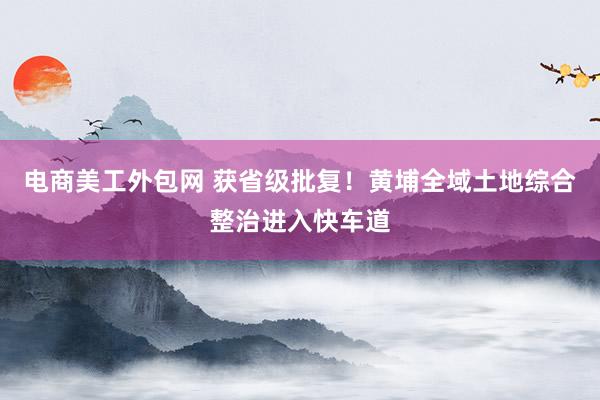 电商美工外包网 获省级批复！黄埔全域土地综合整治进入快车道